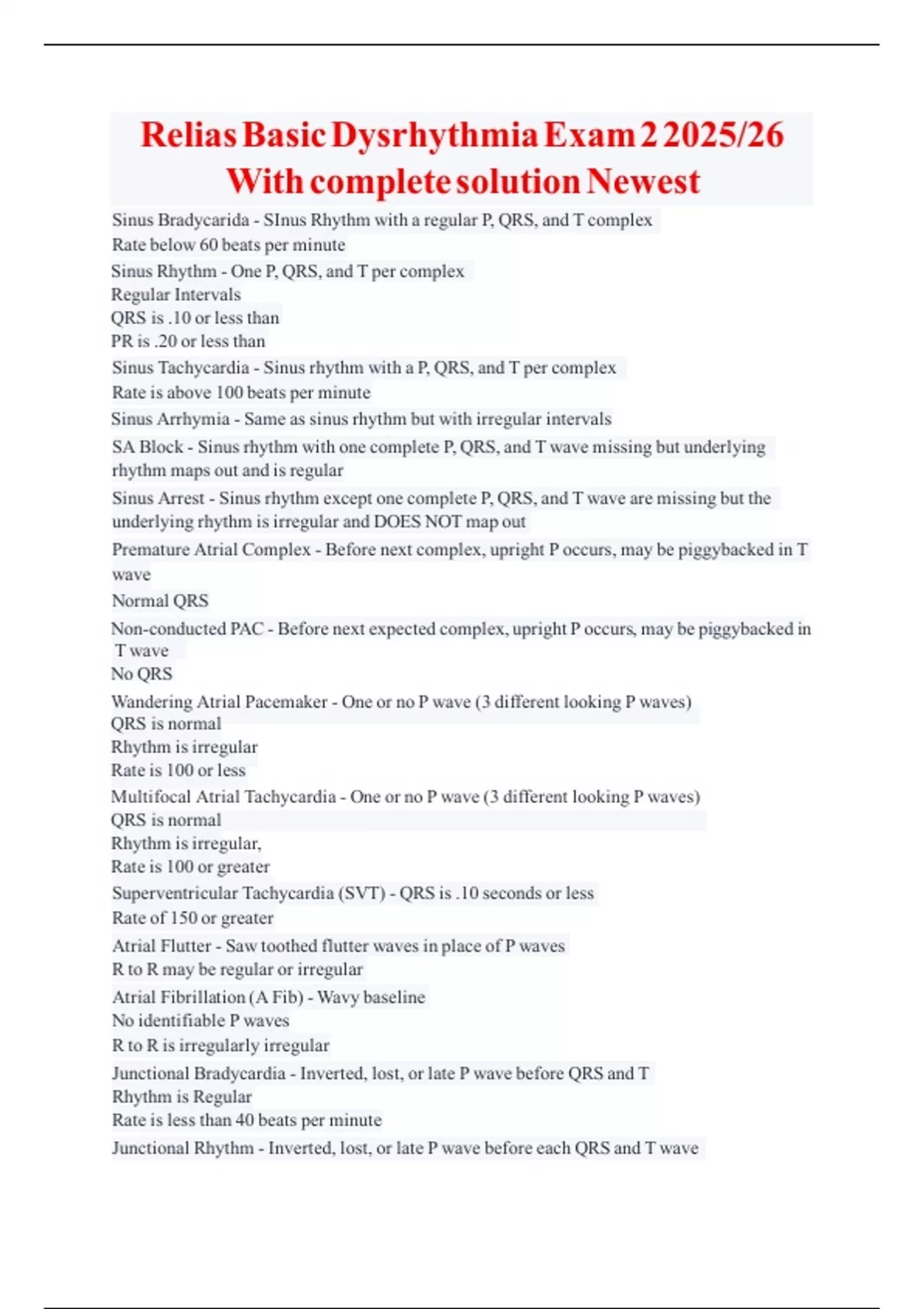 Relias Basic Dysrhythmia Exam 2 2025/26 With complete solution Newest

Sinus Bradycarida - SInus Rhythm with a regular P, QRS, and T complex
Rate below 60 beats per minute

Sinus Rhythm - One P, QRS, and T per complex
Regular Intervals
QRS is .10 or less than
PR is .20 or less than

Sinus Tachycardia - Sinus rhythm with a P, QRS, and T per complex
Rate is above 100 beats per minute

Sinus Arrhymia - Same as sinus rhythm but with irregular intervals

SA Block - Sinus rhythm with one complete P, QRS, and T wave missing but underlying rhythm maps out and is regular

Sinus Arrest - Sinus rhythm except one complete P, QRS, and T wave are missing but the underlying rhythm is irregular and DOES NOT map out

Premature Atrial Complex - Before next complex, upright P occurs, may be piggybacked in T wave
Normal QRS

Non-conducted PAC - Before next expected complex, upright P occurs, may be piggybacked in T wave
No QRS

Wandering Atrial Pacemaker - One or no P wave (3 different looking P waves)
QRS is normal
Rhythm is irregular
Rate is 100 or less

Multifocal Atrial Tachycardia - One or no P wave (3 different looking P waves)
QRS is normal
Rhythm is irregular,
Rate is 100 or greater

Superventricular Tachycardia (SVT) - QRS is .10 seconds or less
Rate of 150 or greater

Atrial Flutter - Saw toothed flutter waves in place of P waves
R to R may be regular or irregular

Atrial Fibrillation (A Fib) - Wavy baseline
No identifiable P waves
R to R is irregularly irregular

Junctional Bradycardia - Inverted, lost, or late P wave before QRS and T
Rhythm is Regular
Rate is less than 40 beats per minute

Junctional Rhythm - Inverted, lost, or late P wave before each QRS and T wave